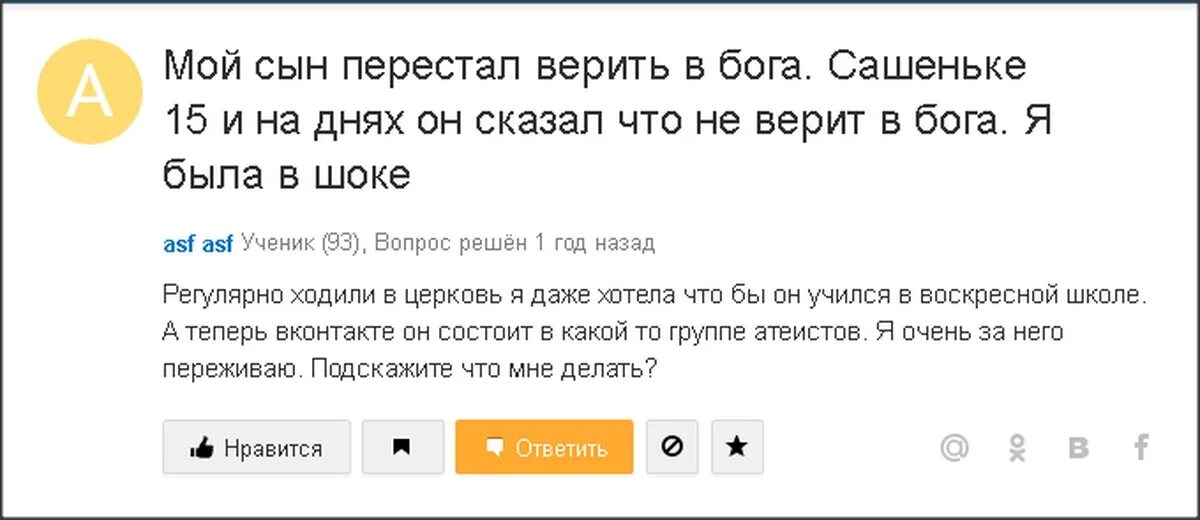 A

Мой сын перестал верить в бога. Сашеньке 15 и на днях он сказал что не верит в бога. Я была в шоке

asf asf Ученик (93), Вопрос решён 1 год назад

Регулярно ходили в церковь я даже хотела что бы он учился в воскресной школе. А теперь вконтакте он состоит в какой то группе атеистов. Я очень за него переживаю. Подскажите что мне делать?

Нравится

Ответить

@ в f